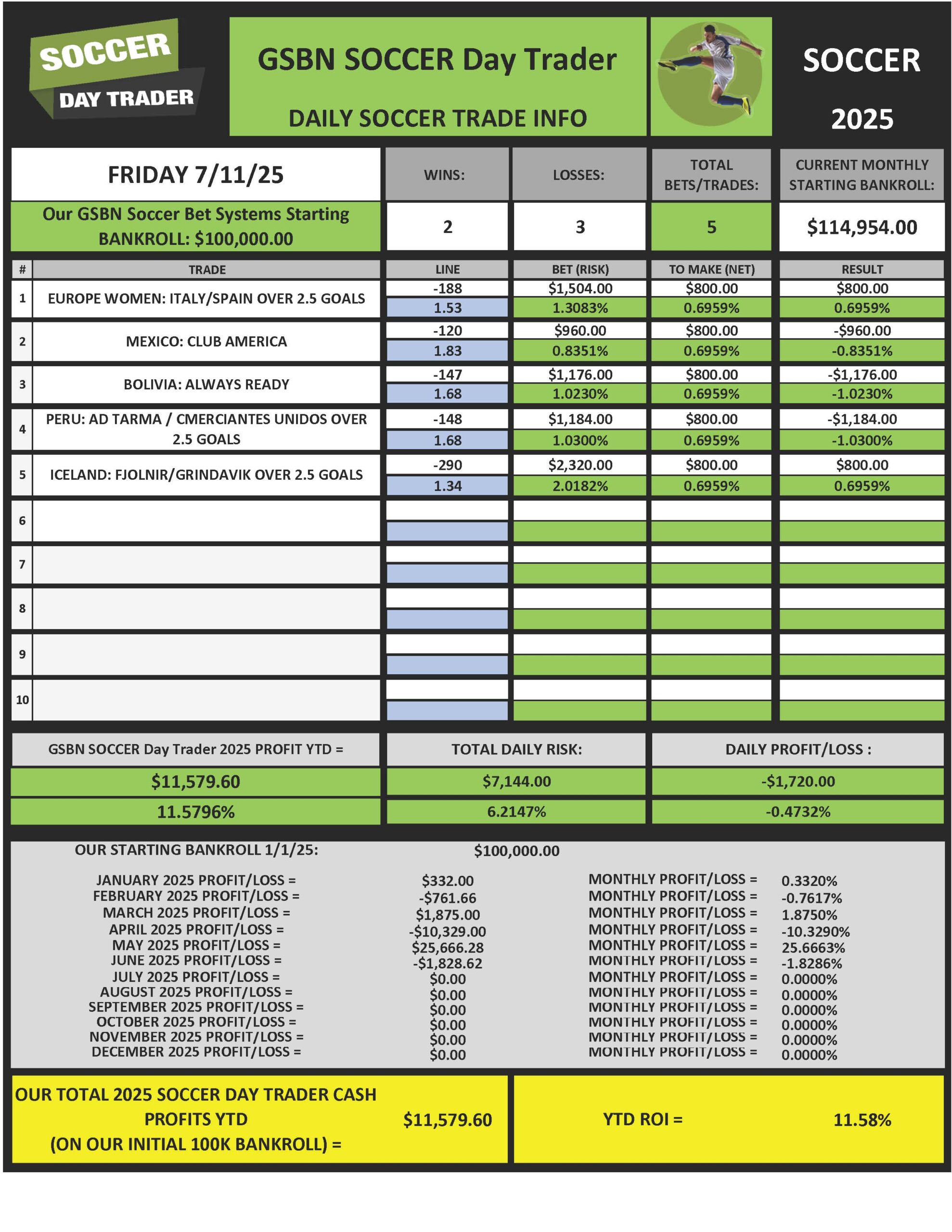 SOCCER DAY TRADER

GSBN SOCCER Day Trader

DAILY SOCCER TRADE INFO

SOCCER

2025

| FRIDAY 7/11/25 | WINS: | LOSSES: | TOTAL BETS/TRADES: | CURRENT MONTHLY STARTING BANKROLL: |
|---|---|---|---|---|
| Our GSBN Soccer Bet Systems Starting BANKROLL: $100,000.00 | 2 | 3 | 5 | $114,954.00 |

| # | TRADE | LINE | BET (RISK) | TO MAKE (NET) | RESULT |
|---|---|---|---|---|---|
| 1 | EUROPE WOMEN: ITALY/SPAIN OVER 2.5 GOALS | -188 | $1,504.00 | $800.00 | $800.00 |
| | | 1.53 | 1.3083% | 0.6959% | 0.6959% |
| 2 | MEXICO: CLUB AMERICA | -120 | $960.00 | $800.00 | -$960.00 |
| | | 1.83 | 0.8351% | 0.6959% | -0.8351% |
| 3 | BOLIVIA: ALWAYS READY | -147 | $1,176.00 | $800.00 | -$1,176.00 |
| | | 1.68 | 1.0230% | 0.6959% | -1.0230% |
| 4 | PERU: AD TARMA / CMERCIANTES UNIDOS OVER 2.5 GOALS | -148 | $1,184.00 | $800.00 | -$1,184.00 |
| | | 1.68 | 1.0300% | 0.6959% | -1.0300% |
| 5 | ICELAND: FJOLNIR/GRINDAVIK OVER 2.5 GOALS | -290 | $2,320.00 | $800.00 | $800.00 |
| | | 1.34 | 2.0182% | 0.6959% | 0.6959% |
| 6 | | | | | |
| 7 | | | | | |
| 8 | | | | | |
| 9 | | | | | |
| 10 | | | | | |

| GSBN SOCCER Day Trader 2025 PROFIT YTD = | TOTAL DAILY RISK: | DAILY PROFIT/LOSS : |
|---|---|---|
| $11,579.60 | $7,144.00 | -$1,720.00 |
| 11.5796% | 6.2147% | -0.4732% |

OUR STARTING BANKROLL 1/1/25: $100,000.00

| | | | |
|---|---|---|---|
| JANUARY 2025 PROFIT/LOSS = | $332.00 | MONTHLY PROFIT/LOSS = | 0.3320% |
| FEBRUARY 2025 PROFIT/LOSS = | -$761.66 | MONTHLY PROFIT/LOSS = | -0.7617% |
| MARCH 2025 PROFIT/LOSS = | $1,875.00 | MONTHLY PROFIT/LOSS = | 1.8750% |
| APRIL 2025 PROFIT/LOSS = | -$10,329.00 | MONTHLY PROFIT/LOSS = | -10.3290% |
| MAY 2025 PROFIT/LOSS = | $25,666.28 | MONTHLY PROFIT/LOSS = | 25.6663% |
| JUNE 2025 PROFIT/LOSS = | -$1,828.62 | MONTHLY PROFIT/LOSS = | -1.8286% |
| JULY 2025 PROFIT/LOSS = | $0.00 | MONTHLY PROFIT/LOSS = | 0.0000% |
| AUGUST 2025 PROFIT/LOSS = | $0.00 | MONTHLY PROFIT/LOSS = | 0.0000% |
| SEPTEMBER 2025 PROFIT/LOSS = | $0.00 | MONTHLY PROFIT/LOSS = | 0.0000% |
| OCTOBER 2025 PROFIT/LOSS = | $0.00 | MONTHLY PROFIT/LOSS = | 0.0000% |
| NOVEMBER 2025 PROFIT/LOSS = | $0.00 | MONTHLY PROFIT/LOSS = | 0.0000% |
| DECEMBER 2025 PROFIT/LOSS = | $0.00 | MONTHLY PROFIT/LOSS = | 0.0000% |

OUR TOTAL 2025 SOCCER DAY TRADER CASH PROFITS YTD (ON OUR INITIAL 100K BANKROLL) = $11,579.60

YTD ROI = 11.58%